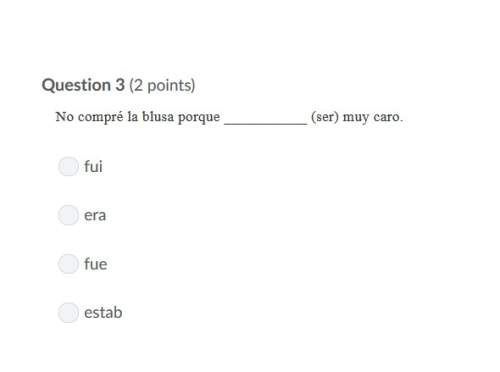 Question 3 (2 points)

No compré la blusa porque ___________ (ser) muy caro.

fui

era

fue

estab